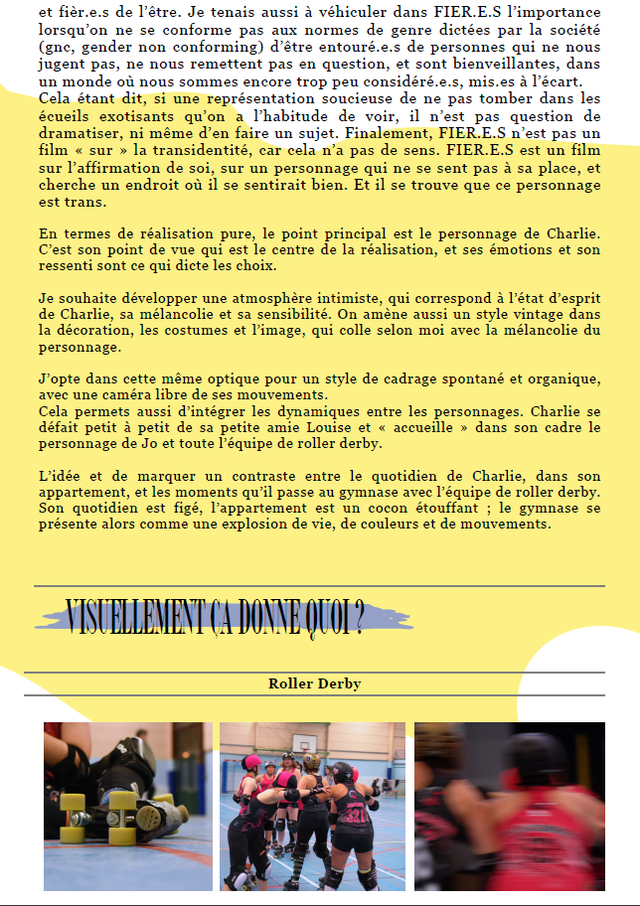 et fièr.e.s de l'être. Je tenais aussi à véhiculer dans FIER.E.S l'importance lorsqu'on ne se conforme pas aux normes de genre dictées par la société (gnc, gender non conforming) d'être entouré.e.s de personnes qui ne nous jugent pas, ne nous remettent pas en question, et sont bienveillantes, dans un monde où nous sommes encore trop peu considéré.e.s, mis.es à l'écart.
Cela étant dit, si une représentation soucieuse de ne pas tomber dans les écueils exotisants qu'on a l'habitude de voir, il n'est pas question de dramatiser, ni même d'en faire un sujet. Finalement, FIER.E.S n'est pas un film « sur » la transidentité, car cela n'a pas de sens. FIER.E.S est un film sur l'affirmation de soi, sur un personnage qui ne se sent pas à sa place, et cherche un endroit où il se sentirait bien. Et il se trouve que ce personnage est trans.

En termes de réalisation pure, le point principal est le personnage de Charlie. C'est son point de vue qui est le centre de la réalisation, et ses émotions et son ressenti sont ce qui dicte les choix.

Je souhaite développer une atmosphère intimiste, qui correspond à l'état d'esprit de Charlie, sa mélancolie et sa sensibilité. On amène aussi un style vintage dans la décoration, les costumes et l'image, qui colle selon moi avec la mélancolie du personnage.

J'opte dans cette même optique pour un style de cadrage spontané et organique, avec une caméra libre de ses mouvements.
Cela permets aussi d'intégrer les dynamiques entre les personnages. Charlie se défait petit à petit de sa petite amie Louise et « accueille » dans son cadre le personnage de Jo et toute l'équipe de roller derby.

L'idée et de marquer un contraste entre le quotidien de Charlie, dans son appartement, et les moments qu'il passe au gymnase avec l'équipe de roller derby. Son quotidien est figé, l'appartement est un cocon étouffant ; le gymnase se présente alors comme une explosion de vie, de couleurs et de mouvements.

VISUELLEMENT ÇA DONNE QUOI ?

Roller Derby